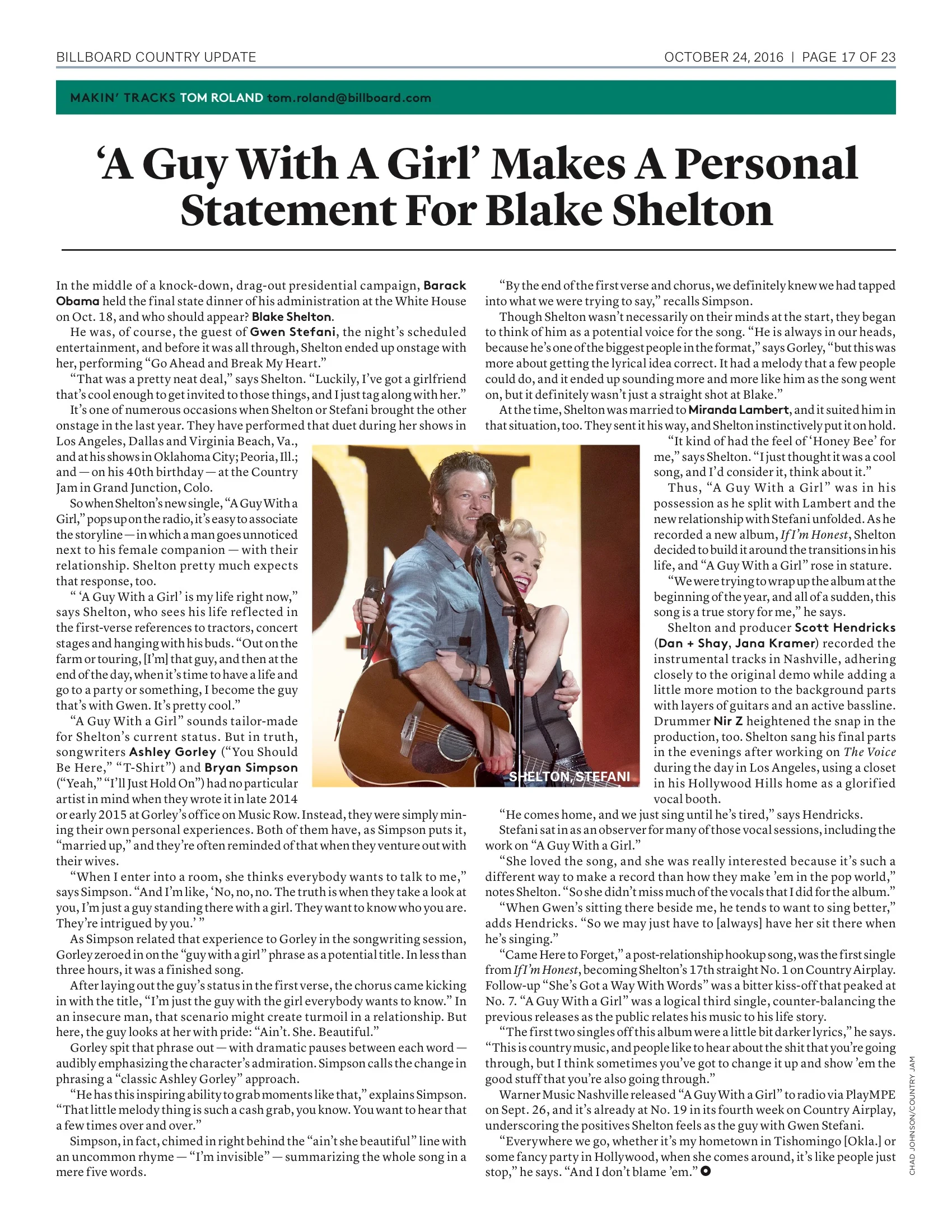 BILLBOARD COUNTRY UPDATE

OCTOBER 24, 2016 | PAGE 17 OF 23

MAKIN' TRACKS TOM ROLAND tom.roland@billboard.com

'A Guy With A Girl' Makes A Personal Statement For Blake Shelton

In the middle of a knock-down, drag-out presidential campaign, Barack Obama held the final state dinner of his administration at the White House on Oct. 18, and who should appear? Blake Shelton.

He was, of course, the guest of Gwen Stefani, the night's scheduled entertainment, and before it was all through, Shelton ended up onstage with her, performing "Go Ahead and Break My Heart."

"That was a pretty neat deal," says Shelton. "Luckily, I've got a girlfriend that's cool enough to get invited to those things, and I just tag along with her."

It's one of numerous occasions when Shelton or Stefani brought the other onstage in the last year. They have performed that duet during her shows in Los Angeles, Dallas and Virginia Beach, Va., and at his shows in Oklahoma City; Peoria, Ill.; and — on his 40th birthday — at the Country Jam in Grand Junction, Colo.

So when Shelton's new single, "A Guy With a Girl," pops up on the radio, it's easy to associate the storyline — in which a man goes unnoticed next to his female companion — with their relationship. Shelton pretty much expects that response, too.

" 'A Guy With a Girl' is my life right now," says Shelton, who sees his life reflected in the first-verse references to tractors, concert stages and hanging with his buds. "Out on the farm or touring, [I'm] that guy, and then at the end of the day, when it's time to have a life and go to a party or something, I become the guy that's with Gwen. It's pretty cool."

"A Guy With a Girl" sounds tailor-made for Shelton's current status. But in truth, songwriters Ashley Gorley ("You Should Be Here," "T-Shirt") and Bryan Simpson ("Yeah," "I'll Just Hold On") had no particular artist in mind when they wrote it in late 2014 or early 2015 at Gorley's office on Music Row. Instead, they were simply mining their own personal experiences. Both of them have, as Simpson puts it, "married up," and they're often reminded of that when they venture out with their wives.

"When I enter into a room, she thinks everybody wants to talk to me," says Simpson. "And I'm like, 'No, no, no. The truth is when they take a look at you, I'm just a guy standing there with a girl. They want to know who you are. They're intrigued by you.' "

As Simpson related that experience to Gorley in the songwriting session, Gorley zeroed in on the "guy with a girl" phrase as a potential title. In less than three hours, it was a finished song.

After laying out the guy's status in the first verse, the chorus came kicking in with the title, "I'm just the guy with the girl everybody wants to know." In an insecure man, that scenario might create turmoil in a relationship. But here, the guy looks at her with pride: "Ain't. She. Beautiful."

Gorley spit that phrase out — with dramatic pauses between each word — audibly emphasizing the character's admiration. Simpson calls the change in phrasing a "classic Ashley Gorley" approach.

"He has this inspiring ability to grab moments like that," explains Simpson. "That little melody thing is such a cash grab, you know. You want to hear that a few times over and over."

Simpson, in fact, chimed in right behind the "ain't she beautiful" line with an uncommon rhyme — "I'm invisible" — summarizing the whole song in a mere five words.

SHELTON, STEFANI

"By the end of the first verse and chorus, we definitely knew we had tapped into what we were trying to say," recalls Simpson.

Though Shelton wasn't necessarily on their minds at the start, they began to think of him as a potential voice for the song. "He is always in our heads, because he's one of the biggest people in the format," says Gorley, "but this was more about getting the lyrical idea correct. It had a melody that a few people could do, and it ended up sounding more and more like him as the song went on, but it definitely wasn't just a straight shot at Blake."

At the time, Shelton was married to Miranda Lambert, and it suited him in that situation, too. They sent it his way, and Shelton instinctively put it on hold.

"It kind of had the feel of 'Honey Bee' for me," says Shelton. "I just thought it was a cool song, and I'd consider it, think about it."

Thus, "A Guy With a Girl" was in his possession as he split with Lambert and the new relationship with Stefani unfolded. As he recorded a new album, If I'm Honest, Shelton decided to build it around the transitions in his life, and "A Guy With a Girl" rose in stature.

"We were trying to wrap up the album at the beginning of the year, and all of a sudden, this song is a true story for me," he says.

Shelton and producer Scott Hendricks (Dan + Shay, Jana Kramer) recorded the instrumental tracks in Nashville, adhering closely to the original demo while adding a little more motion to the background parts with layers of guitars and an active bassline. Drummer Nir Z heightened the snap in the production, too. Shelton sang his final parts in the evenings after working on The Voice during the day in Los Angeles, using a closet in his Hollywood Hills home as a glorified vocal booth.

"He comes home, and we just sing until he's tired," says Hendricks.

Stefani sat in as an observer for many of those vocal sessions, including the work on "A Guy With a Girl."

"She loved the song, and she was really interested because it's such a different way to make a record than how they make 'em in the pop world," notes Shelton. "So she didn't miss much of the vocals that I did for the album."

"When Gwen's sitting there beside me, he tends to want to sing better," adds Hendricks. "So we may just have to [always] have her sit there when he's singing."

"Came Here to Forget," a post-relationship hookup song, was the first single from If I'm Honest, becoming Shelton's 17th straight No. 1 on Country Airplay. Follow-up "She's Got a Way With Words" was a bitter kiss-off that peaked at No. 7. "A Guy With a Girl" was a logical third single, counter-balancing the previous releases as the public relates his music to his life story.

"The first two singles off this album were a little bit darker lyrics," he says. "This is country music, and people like to hear about the shit that you're going through, but I think sometimes you've got to change it up and show 'em the good stuff that you're also going through."

Warner Music Nashville released "A Guy With a Girl" to radio via PlayMPE on Sept. 26, and it's already at No. 19 in its fourth week on Country Airplay, underscoring the positives Shelton feels as the guy with Gwen Stefani.

"Everywhere we go, whether it's my hometown in Tishomingo [Okla.] or some fancy party in Hollywood, when she comes around, it's like people just stop," he says. "And I don't blame 'em."

CHAD JOHNSON/COUNTRY JAM